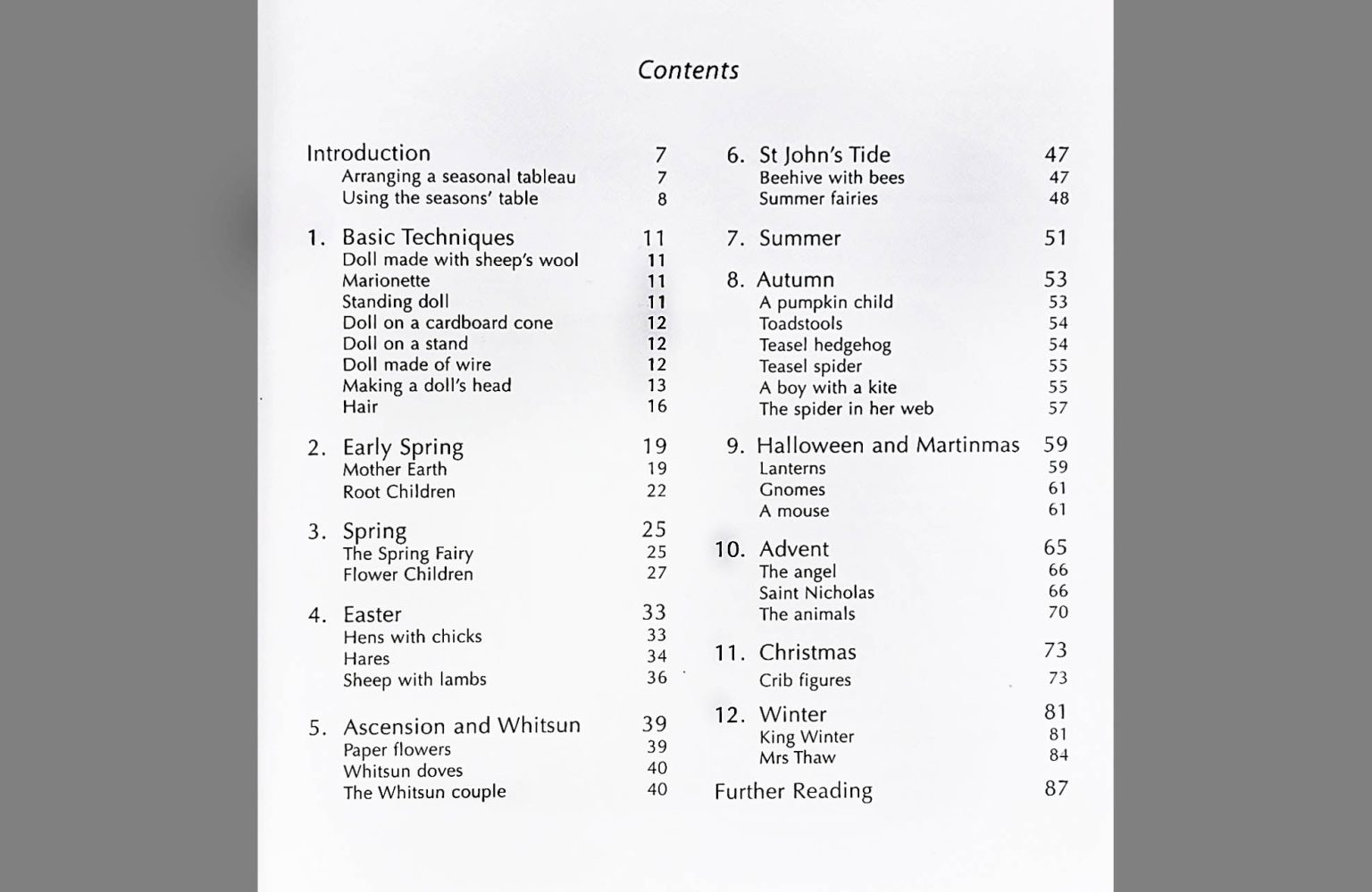 Contents

Introduction 7
Arranging a seasonal tableau 7
Using the seasons' table 8

1. Basic Techniques 11
Doll made with sheep's wool 11
Marionette 11
Standing doll 11
Doll on a cardboard cone 12
Doll on a stand 12
Doll made of wire 12
Making a doll's head 13
Hair 16

2. Early Spring 19
Mother Earth 19
Root Children 22

3. Spring 25
The Spring Fairy 25
Flower Children 27

4. Easter 33
Hens with chicks 33
Hares 34
Sheep with lambs 36

5. Ascension and Whitsun 39
Paper flowers 39
Whitsun doves 40
The Whitsun couple 40

6. St John's Tide 47
Beehive with bees 47
Summer fairies 48

7. Summer 51

8. Autumn 53
A pumpkin child 53
Toadstools 54
Teasel hedgehog 54
Teasel spider 55
A boy with a kite 55
The spider in her web 57

9. Halloween and Martinmas 59
Lanterns 59
Gnomes 61
A mouse 61

10. Advent 65
The angel 66
Saint Nicholas 66
The animals 70

11. Christmas 73
Crib figures 73

12. Winter 81
King Winter 81
Mrs Thaw 84

Further Reading 87